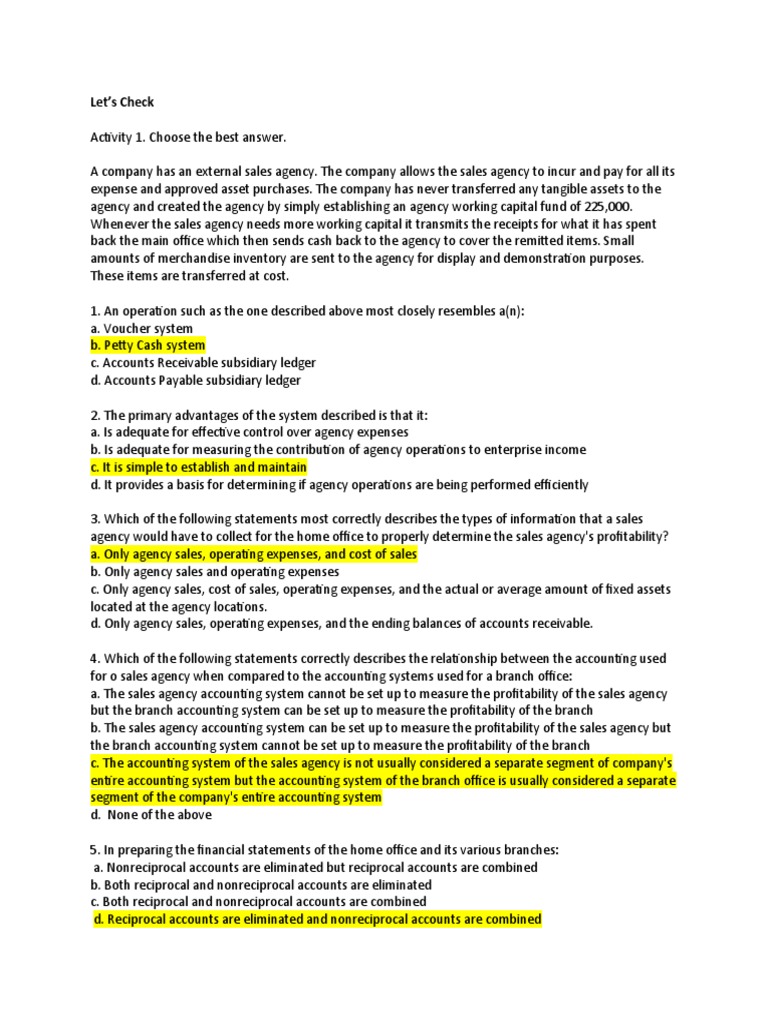 Let's Check

Activity 1. Choose the best answer.

A company has an external sales agency. The company allows the sales agency to incur and pay for all its expense and approved asset purchases. The company has never transferred any tangible assets to the agency and created the agency by simply establishing an agency working capital fund of 225,000. Whenever the sales agency needs more working capital it transmits the receipts for what it has spent back the main office which then sends cash back to the agency to cover the remitted items. Small amounts of merchandise inventory are sent to the agency for display and demonstration purposes. These items are transferred at cost.

1. An operation such as the one described above most closely resembles a(n):
a. Voucher system
b. Petty Cash system
c. Accounts Receivable subsidiary ledger
d. Accounts Payable subsidiary ledger

2. The primary advantages of the system described is that it:
a. Is adequate for effective control over agency expenses
b. Is adequate for measuring the contribution of agency operations to enterprise income
c. It is simple to establish and maintain
d. It provides a basis for determining if agency operations are being performed efficiently

3. Which of the following statements most correctly describes the types of information that a sales agency would have to collect for the home office to properly determine the sales agency's profitability?
a. Only agency sales, operating expenses, and cost of sales
b. Only agency sales and operating expenses
c. Only agency sales, cost of sales, operating expenses, and the actual or average amount of fixed assets located at the agency locations.
d. Only agency sales, operating expenses, and the ending balances of accounts receivable.

4. Which of the following statements correctly describes the relationship between the accounting used for o sales agency when compared to the accounting systems used for a branch office:
a. The sales agency accounting system cannot be set up to measure the profitability of the sales agency but the branch accounting system can be set up to measure the profitability of the branch
b. The sales agency accounting system can be set up to measure the profitability of the sales agency but the branch accounting system cannot be set up to measure the profitability of the branch
c. The accounting system of the sales agency is not usually considered a separate segment of company's entire accounting system but the accounting system of the branch office is usually considered a separate segment of the company's entire accounting system
d. None of the above

5. In preparing the financial statements of the home office and its various branches:
a. Nonreciprocal accounts are eliminated but reciprocal accounts are combined
b. Both reciprocal and nonreciprocal accounts are eliminated
c. Both reciprocal and nonreciprocal accounts are combined
d. Reciprocal accounts are eliminated and nonreciprocal accounts are combined